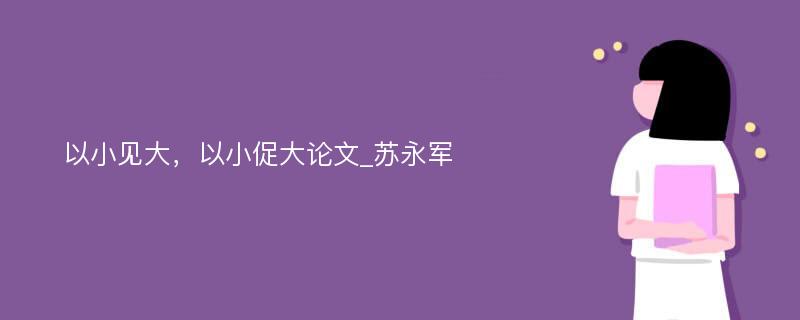 以小见大，以小促大论文_苏永军